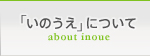 「いのうえ」について
about inoue